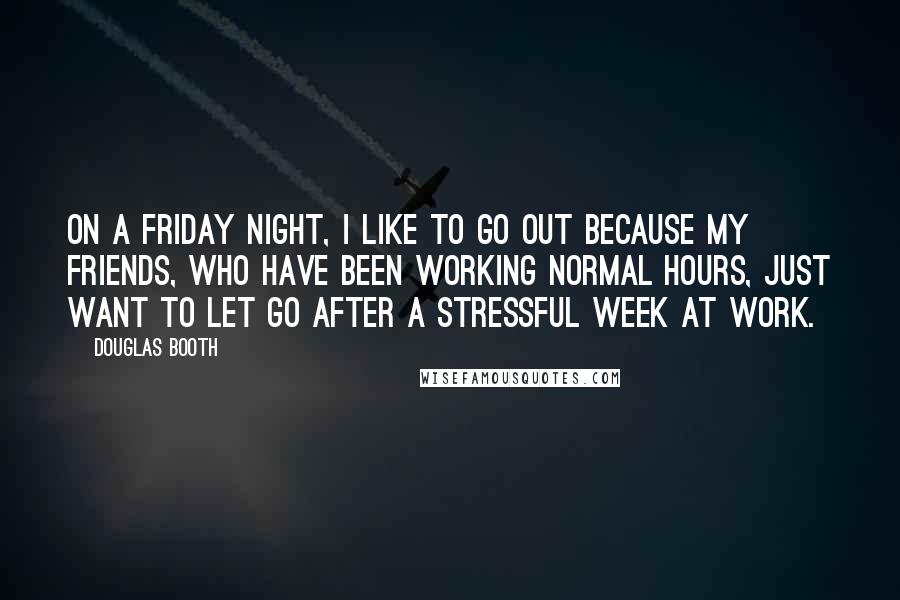 ON A FRIDAY NIGHT, I LIKE TO GO OUT BECAUSE MY FRIENDS, WHO HAVE BEEN WORKING NORMAL HOURS, JUST WANT TO LET GO AFTER A STRESSFUL WEEK AT WORK.

DOUGLAS BOOTH

WISEFAMOUSQUOTES.COM